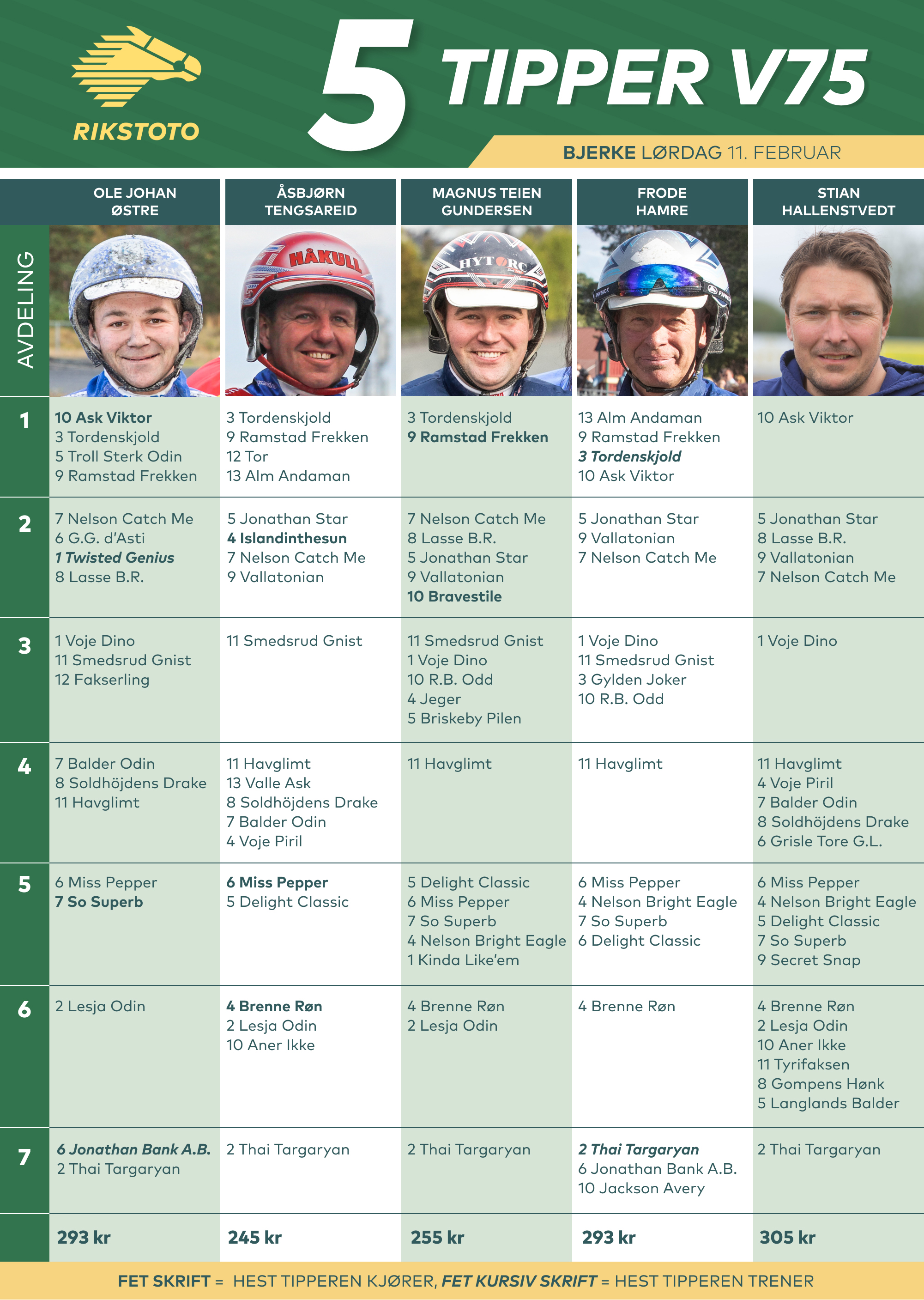 RIKSTOTO

5 TIPPER V75

BJERKE LØRDAG 11. FEBRUAR

| AVDELING | OLE JOHAN ØSTRE | ÅSBJØRN TENGSAREID | MAGNUS TEIEN GUNDERSEN | FRODE HAMRE | STIAN HALLENSTVEDT |
|---|---|---|---|---|---|
| 1 | 10 Ask Viktor 3 Tordenskjold 5 Troll Sterk Odin 9 Ramstad Frekken | 3 Tordenskjold 9 Ramstad Frekken 12 Tor 13 Alm Andaman | 3 Tordenskjold 9 Ramstad Frekken | 13 Alm Andaman 9 Ramstad Frekken 3 Tordenskjold 10 Ask Viktor | 10 Ask Viktor |
| 2 | 7 Nelson Catch Me 6 G.G. d'Asti 1 Twisted Genius 8 Lasse B.R. | 5 Jonathan Star 4 Islandinthesun 7 Nelson Catch Me 9 Vallatonian | 7 Nelson Catch Me 8 Lasse B.R. 5 Jonathan Star 9 Vallatonian 10 Bravestile | 5 Jonathan Star 9 Vallatonian 7 Nelson Catch Me | 5 Jonathan Star 8 Lasse B.R. 9 Vallatonian 7 Nelson Catch Me |
| 3 | 1 Voje Dino 11 Smedsrud Gnist 12 Fakserling | 11 Smedsrud Gnist | 11 Smedsrud Gnist 1 Voje Dino 10 R.B. Odd 4 Jeger 5 Briskeby Pilen | 1 Voje Dino 11 Smedsrud Gnist 3 Gylden Joker 10 R.B. Odd | 1 Voje Dino |
| 4 | 7 Balder Odin 8 Soldhöjdens Drake 11 Havglimt | 11 Havglimt 13 Valle Ask 8 Soldhöjdens Drake 7 Balder Odin 4 Voje Piril | 11 Havglimt | 11 Havglimt | 11 Havglimt 4 Voje Piril 7 Balder Odin 8 Soldhöjdens Drake 6 Grisle Tore G.L. |
| 5 | 6 Miss Pepper 7 So Superb | 6 Miss Pepper 5 Delight Classic | 5 Delight Classic 6 Miss Pepper 7 So Superb 4 Nelson Bright Eagle 1 Kinda Like'em | 6 Miss Pepper 4 Nelson Bright Eagle 7 So Superb 6 Delight Classic | 6 Miss Pepper 4 Nelson Bright Eagle 5 Delight Classic 7 So Superb 9 Secret Snap |
| 6 | 2 Lesja Odin | 4 Brenne Røn 2 Lesja Odin 10 Aner Ikke | 4 Brenne Røn 2 Lesja Odin | 4 Brenne Røn | 4 Brenne Røn 2 Lesja Odin 10 Aner Ikke 11 Tyrifaksen 8 Gompens Hønk 5 Langlands Balder |
| 7 | 6 Jonathan Bank A.B. 2 Thai Targaryan | 2 Thai Targaryan | 2 Thai Targaryan | 2 Thai Targaryan 6 Jonathan Bank A.B. 10 Jackson Avery | 2 Thai Targaryan |
|  | 293 kr | 245 kr | 255 kr | 293 kr | 305 kr |

FET SKRIFT = HEST TIPPEREN KJØRER, FET KURSIV SKRIFT = HEST TIPPEREN TRENER